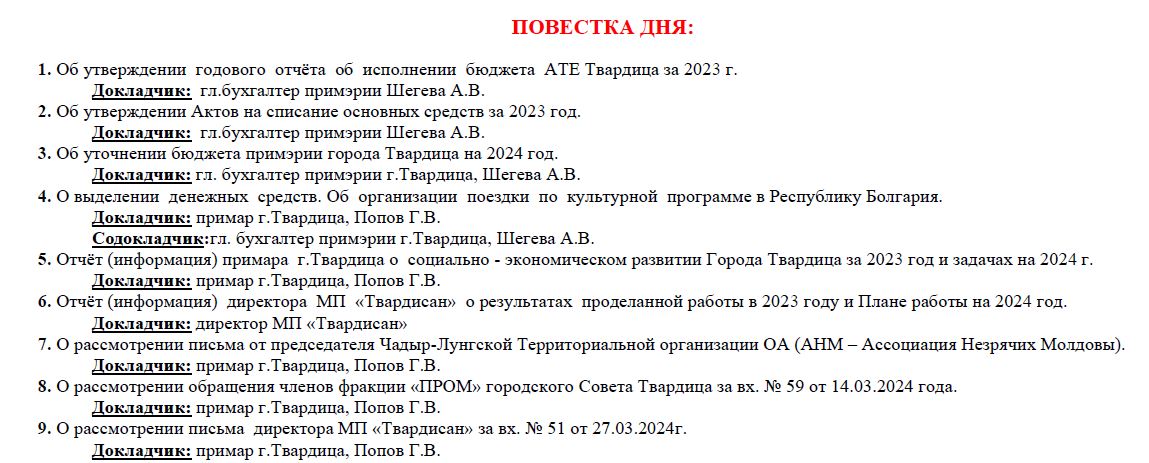 ПОВЕСТКА ДНЯ:

1. Об утверждении годового отчёта об исполнении бюджета АТЕ Твардица за 2023 г.
Докладчик: гл.бухгалтер примэрии Шегева А.В.
2. Об утверждении Актов на списание основных средств за 2023 год.
Докладчик: гл.бухгалтер примэрии Шегева А.В.
3. Об уточнении бюджета примэрии города Твардица на 2024 год.
Докладчик: гл. бухгалтер примэрии г.Твардица, Шегева А.В.
4. О выделении денежных средств. Об организации поездки по культурной программе в Республику Болгария.
Докладчик: примар г.Твардица, Попов Г.В.
Содокладчик:гл. бухгалтер примэрии г.Твардица, Шегева А.В.
5. Отчёт (информация) примара г.Твардица о социально - экономическом развитии Города Твардица за 2023 год и задачах на 2024 г.
Докладчик: примар г.Твардица, Попов Г.В.
6. Отчёт (информация) директора МП «Твардисан» о результатах проделанной работы в 2023 году и Плане работы на 2024 год.
Докладчик: директор МП «Твардисан»
7. О рассмотрении письма от председателя Чадыр-Лунгской Территориальной организации ОА (АНМ – Ассоциация Незрячих Молдовы).
Докладчик: примар г.Твардица, Попов Г.В.
8. О рассмотрении обращения членов фракции «ПРОМ» городского Совета Твардица за вх. № 59 от 14.03.2024 года.
Докладчик: примар г.Твардица, Попов Г.В.
9. О рассмотрении письма директора МП «Твардисан» за вх. № 51 от 27.03.2024г.
Докладчик: примар г.Твардица, Попов Г.В.